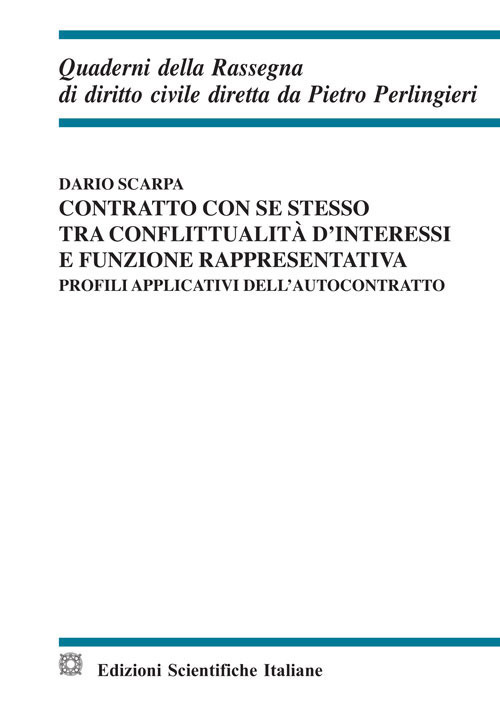 Quaderni della Rassegna
di diritto civile diretta da Pietro Perlingieri

DARIO SCARPA
CONTRATTO CON SE STESSO
TRA CONFLITTUALITÀ D'INTERESSI
E FUNZIONE RAPPRESENTATIVA
PROFILI APPLICATIVI DELL'AUTOCONTRATTO

Edizioni Scientifiche Italiane